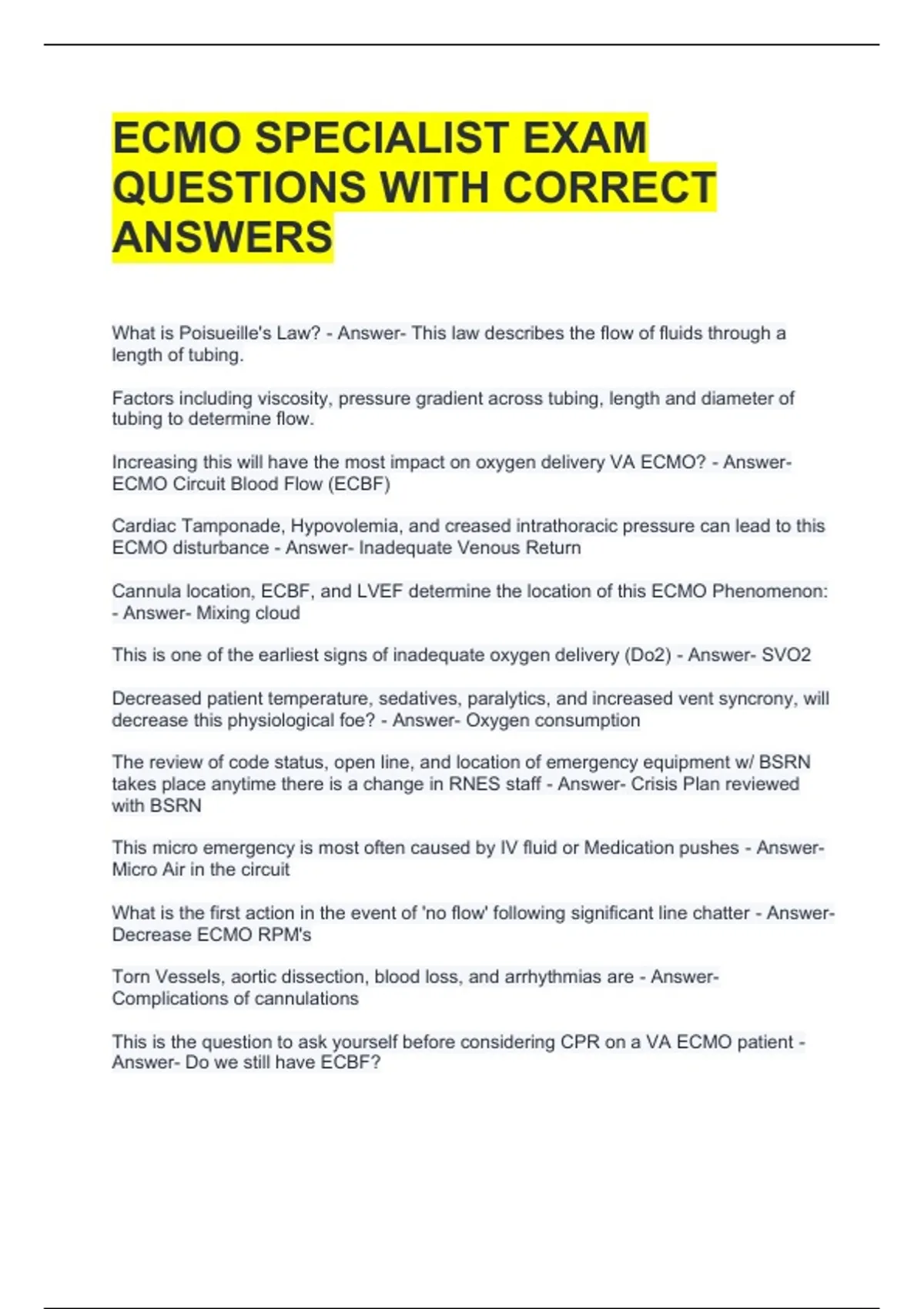 ECMO SPECIALIST EXAM QUESTIONS WITH CORRECT ANSWERS

What is Poisueille's Law? - Answer- This law describes the flow of fluids through a length of tubing.

Factors including viscosity, pressure gradient across tubing, length and diameter of tubing to determine flow.

Increasing this will have the most impact on oxygen delivery VA ECMO? - Answer- ECMO Circuit Blood Flow (ECBF)

Cardiac Tamponade, Hypovolemia, and creased intrathoracic pressure can lead to this ECMO disturbance - Answer- Inadequate Venous Return

Cannula location, ECBF, and LVEF determine the location of this ECMO Phenomenon: - Answer- Mixing cloud

This is one of the earliest signs of inadequate oxygen delivery (Do2) - Answer- SVO2

Decreased patient temperature, sedatives, paralytics, and increased vent syncrony, will decrease this physiological foe? - Answer- Oxygen consumption

The review of code status, open line, and location of emergency equipment w/ BSRN takes place anytime there is a change in RNES staff - Answer- Crisis Plan reviewed with BSRN

This micro emergency is most often caused by IV fluid or Medication pushes - Answer- Micro Air in the circuit

What is the first action in the event of 'no flow' following significant line chatter - Answer- Decrease ECMO RPM's

Torn Vessels, aortic dissection, blood loss, and arrhythmias are - Answer- Complications of cannulations

This is the question to ask yourself before considering CPR on a VA ECMO patient - Answer- Do we still have ECBF?